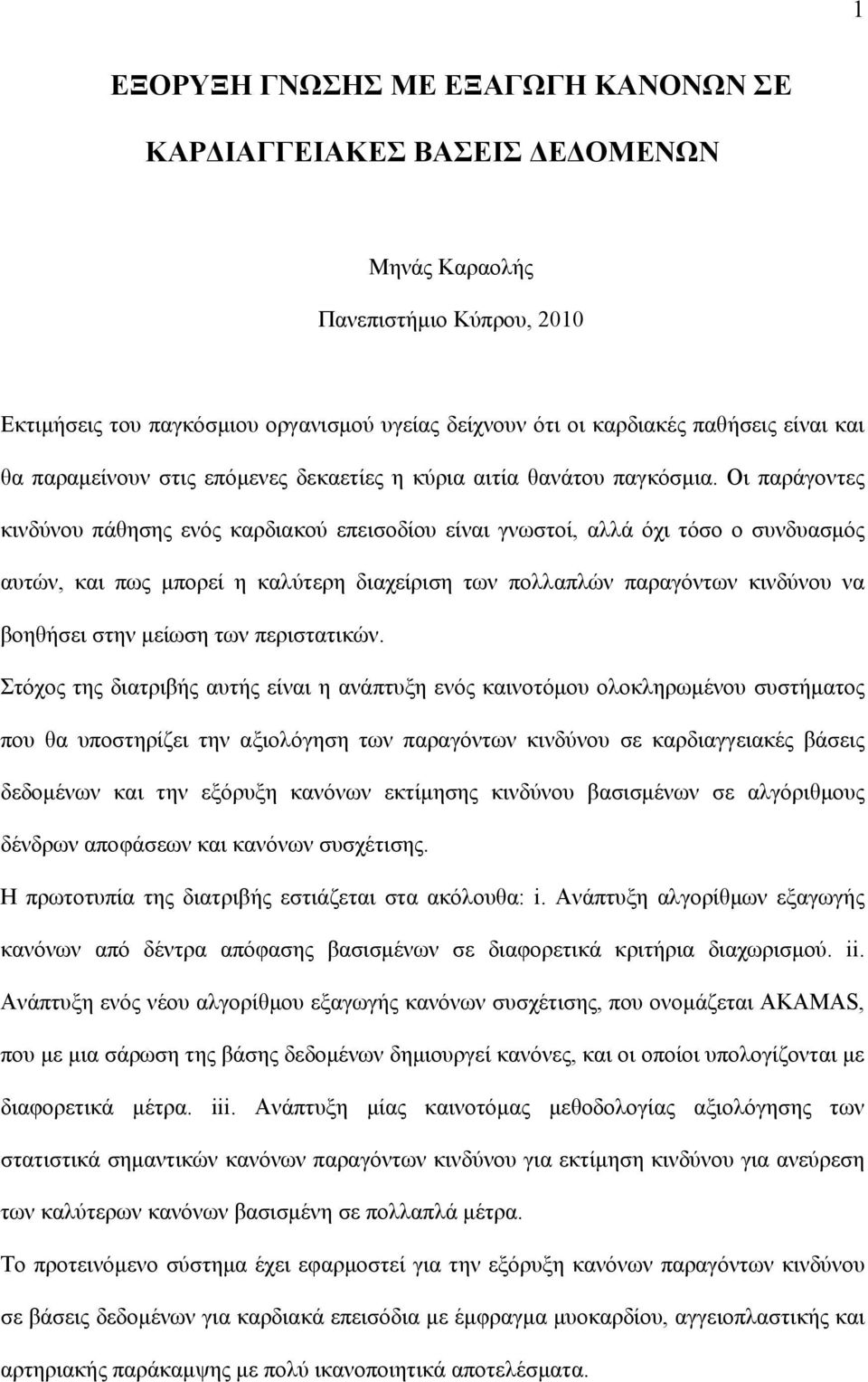 1

ΕΞΟΡΥΞΗ ΓΝΩΣΗΣ ΜΕ ΕΞΑΓΩΓΗ ΚΑΝΟΝΩΝ ΣΕ ΚΑΡΔΙΑΓΓΕΙΑΚΕΣ ΒΑΣΕΙΣ ΔΕΔΟΜΕΝΩΝ

Μηνάς Καραολής

Πανεπιστήμιο Κύπρου, 2010

Εκτιμήσεις του παγκόσμιου οργανισμού υγείας δείχνουν ότι οι καρδιακές παθήσεις είναι και θα παραμείνουν στις επόμενες δεκαετίες η κύρια αιτία θανάτου παγκόσμια. Οι παράγοντες κινδύνου πάθησης ενός καρδιακού επεισοδίου είναι γνωστοί, αλλά όχι τόσο ο συνδυασμός αυτών, και πως μπορεί η καλύτερη διαχείριση των πολλαπλών παραγόντων κινδύνου να βοηθήσει στην μείωση των περιστατικών.

Στόχος της διατριβής αυτής είναι η ανάπτυξη ενός καινοτόμου ολοκληρωμένου συστήματος που θα υποστηρίζει την αξιολόγηση των παραγόντων κινδύνου σε καρδιαγγειακές βάσεις δεδομένων και την εξόρυξη κανόνων εκτίμησης κινδύνου βασισμένων σε αλγόριθμους δένδρων αποφάσεων και κανόνων συσχέτισης.

Η πρωτοτυπία της διατριβής εστιάζεται στα ακόλουθα: i. Ανάπτυξη αλγορίθμων εξαγωγής κανόνων από δέντρα απόφασης βασισμένων σε διαφορετικά κριτήρια διαχωρισμού. ii. Ανάπτυξη ενός νέου αλγορίθμου εξαγωγής κανόνων συσχέτισης, που ονομάζεται AKAMAS, που με μια σάρωση της βάσης δεδομένων δημιουργεί κανόνες, και οι οποίοι υπολογίζονται με διαφορετικά μέτρα. iii. Ανάπτυξη μίας καινοτόμας μεθοδολογίας αξιολόγησης των στατιστικά σημαντικών κανόνων παραγόντων κινδύνου για εκτίμηση κινδύνου για ανεύρεση των καλύτερων κανόνων βασισμένη σε πολλαπλά μέτρα.

Το προτεινόμενο σύστημα έχει εφαρμοστεί για την εξόρυξη κανόνων παραγόντων κινδύνου σε βάσεις δεδομένων για καρδιακά επεισόδια με έμφραγμα μυοκαρδίου, αγγειοπλαστικής και αρτηριακής παράκαμψης με πολύ ικανοποιητικά αποτελέσματα.